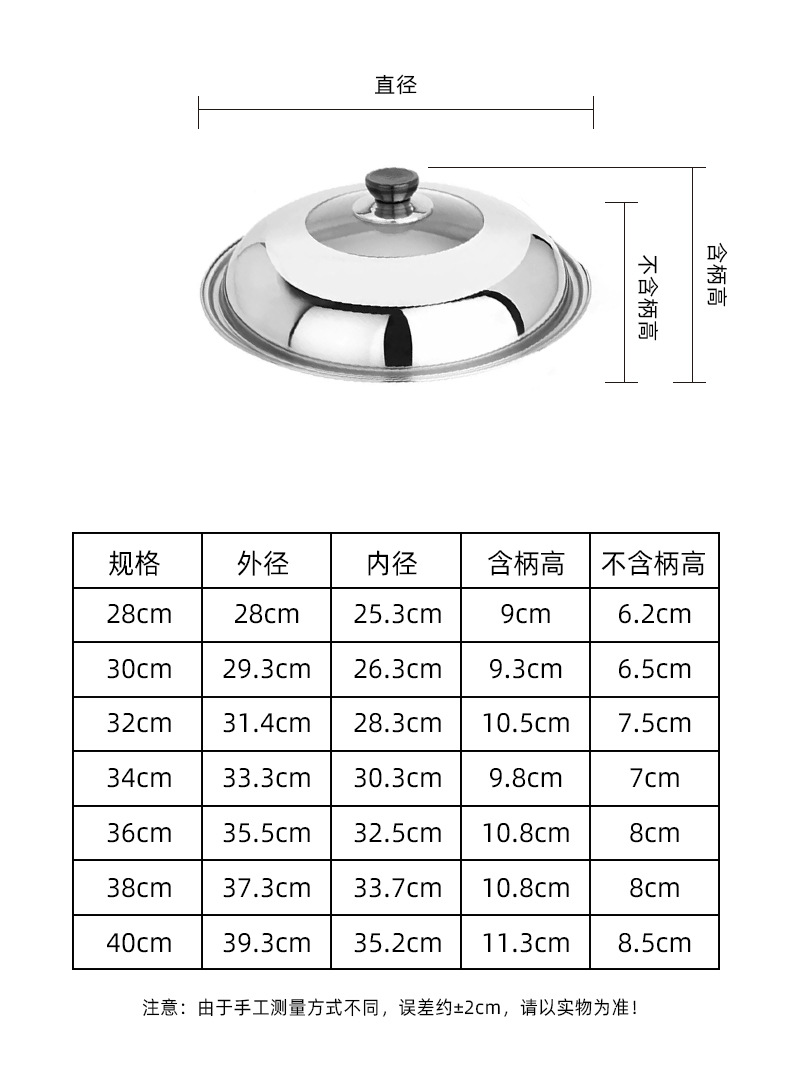 直径

不含柄高

含柄高

| 规格 | 外径 | 内径 | 含柄高 | 不含柄高 |
|---|---|---|---|---|
| 28cm | 28cm | 25.3cm | 9cm | 6.2cm |
| 30cm | 29.3cm | 26.3cm | 9.3cm | 6.5cm |
| 32cm | 31.4cm | 28.3cm | 10.5cm | 7.5cm |
| 34cm | 33.3cm | 30.3cm | 9.8cm | 7cm |
| 36cm | 35.5cm | 32.5cm | 10.8cm | 8cm |
| 38cm | 37.3cm | 33.7cm | 10.8cm | 8cm |
| 40cm | 39.3cm | 35.2cm | 11.3cm | 8.5cm |

注意：由于手工测量方式不同，误差约±2cm，请以实物为准！